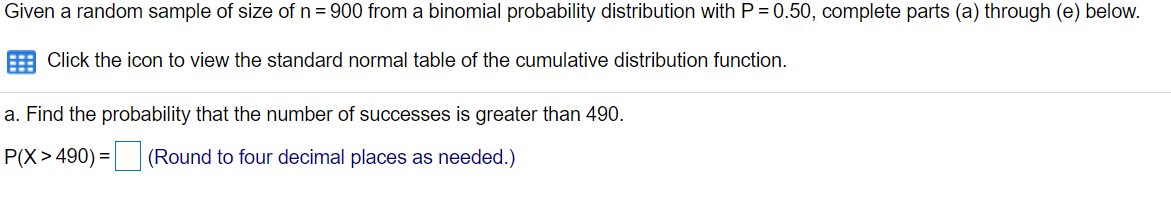 Given a random sample of size of $n = 900$ from a binomial probability distribution with $P = 0.50$, complete parts (a) through (e) below.

Click the icon to view the standard normal table of the cumulative distribution function.

a. Find the probability that the number of successes is greater than 490.

$P(X > 490) =$ (Round to four decimal places as needed.)